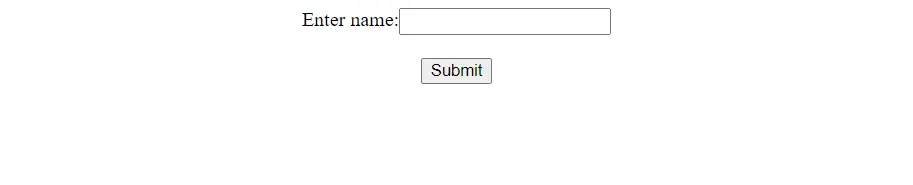 Enter name:

Submit